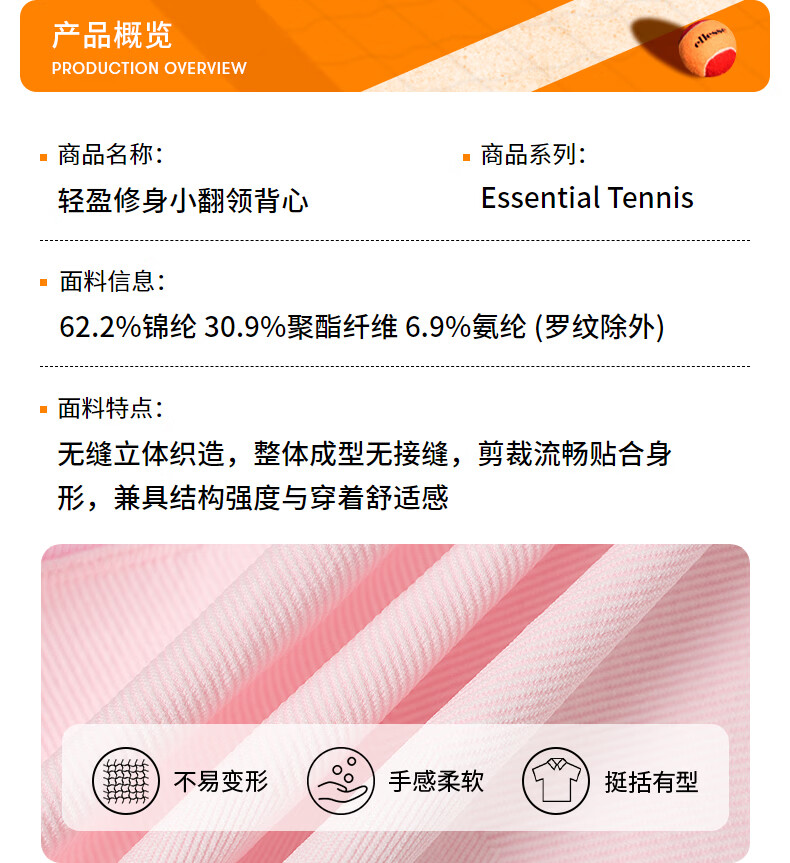 产品概览
PRODUCTION OVERVIEW

ellesse

商品名称:
轻盈修身小翻领背心

商品系列:
Essential Tennis

面料信息:
62.2%锦纶 30.9%聚酯纤维 6.9%氨纶 (罗纹除外)

面料特点:
无缝立体织造，整体成型无接缝，剪裁流畅贴合身形，兼具结构强度与穿着舒适感

不易变形
手感柔软
挺括有型